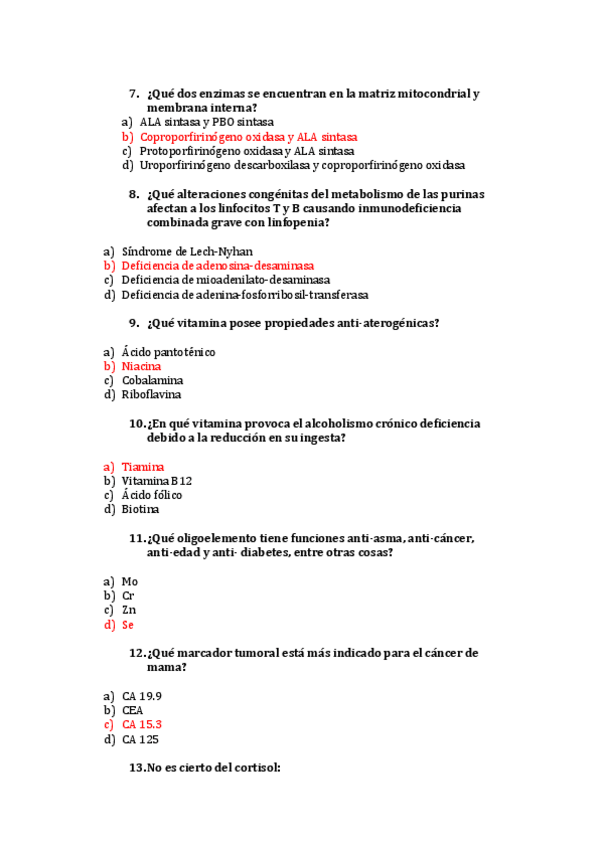 7. ¿Qué dos enzimas se encuentran en la matriz mitocondrial y membrana interna?
a) ALA sintasa y PBO sintasa
b) Coproporfirinógeno oxidasa y ALA sintasa
c) Protoporfirinógeno oxidasa y ALA sintasa
d) Uroporfirinógeno descarboxilasa y coproporfirinógeno oxidasa

8. ¿Qué alteraciones congénitas del metabolismo de las purinas afectan a los linfocitos T y B causando inmunodeficiencia combinada grave con linfopenia?

a) Síndrome de Lech-Nyhan
b) Deficiencia de adenosina-desaminasa
c) Deficiencia de mioadenilato-desaminasa
d) Deficiencia de adenina-fosforribosil-transferasa

9. ¿Qué vitamina posee propiedades anti-aterogénicas?

a) Ácido pantoténico
b) Niacina
c) Cobalamina
d) Riboflavina

10. ¿En qué vitamina provoca el alcoholismo crónico deficiencia debido a la reducción en su ingesta?

a) Tiamina
b) Vitamina B12
c) Ácido fólico
d) Biotina

11. ¿Qué oligoelemento tiene funciones anti-asma, anti-cáncer, anti-edad y anti- diabetes, entre otras cosas?

a) Mo
b) Cr
c) Zn
d) Se

12. ¿Qué marcador tumoral está más indicado para el cáncer de mama?

a) CA 19.9
b) CEA
c) CA 15.3
d) CA 125

13. No es cierto del cortisol: